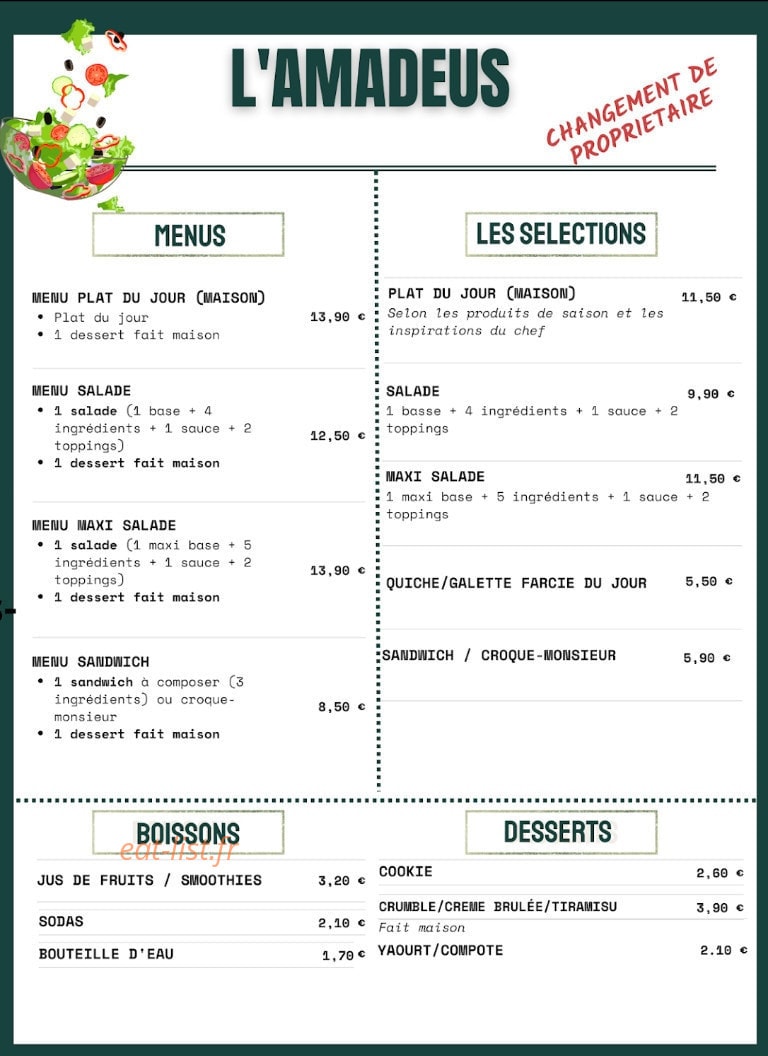 L'AMADEUS

CHANGEMENT DE PROPRIETAIRE

MENUS

MENU PLAT DU JOUR (MAISON)
• Plat du jour
• 1 dessert fait maison
13,90 €

MENU SALADE
• 1 salade (1 base + 4 ingrédients + 1 sauce + 2 toppings)
• 1 dessert fait maison
12,50 €

MENU MAXI SALADE
• 1 salade (1 maxi base + 5 ingrédients + 1 sauce + 2 toppings)
• 1 dessert fait maison
13,90 €

MENU SANDWICH
• 1 sandwich à composer (3 ingrédients) ou croque-monsieur
• 1 dessert fait maison
8,50 €

LES SELECTIONS

PLAT DU JOUR (MAISON)
11,50 €
Selon les produits de saison et les inspirations du chef

SALADE
9,90 €
1 basse + 4 ingrédients + 1 sauce + 2 toppings

MAXI SALADE
11,50 €
1 maxi base + 5 ingrédients + 1 sauce + 2 toppings

QUICHE/GALETTE FARCIE DU JOUR 5,50 €

SANDWICH / CROQUE-MONSIEUR 5,90 €

BOISSONS

JUS DE FRUITS / SMOOTHIES 3,20 €

SODAS 2,10 €

BOUTEILLE D'EAU 1,70 €

DESSERTS

COOKIE 2,60 €

CRUMBLE/CREME BRULÉE/TIRAMISU 3,90 €
Fait maison

YAOURT/COMPOTE 2.10 €

eat-list.fr